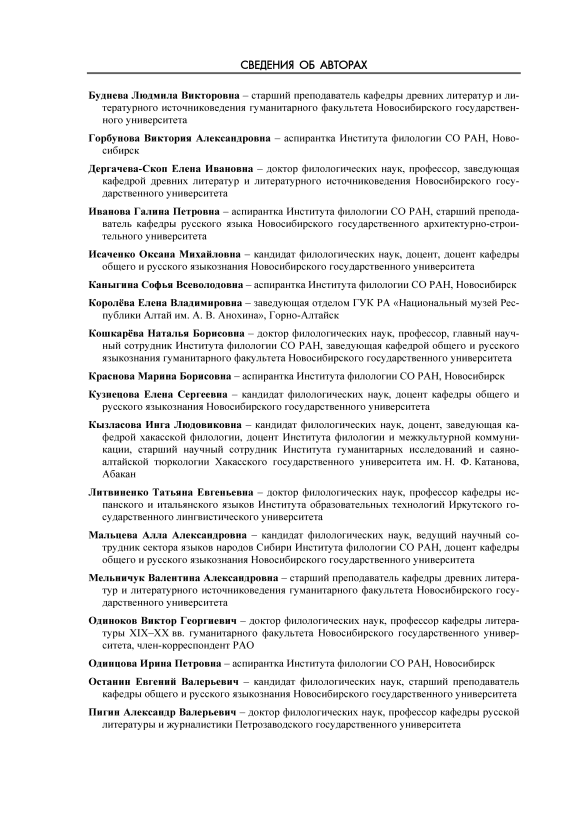 СВЕДЕНИЯ ОБ АВТОРАХ

Буднева Людмила Викторовна – старший преподаватель кафедры древних литератур и литературного источниковедения гуманитарного факультета Новосибирского государственного университета

Горбунова Виктория Александровна – аспирантка Института филологии СО РАН, Новосибирск

Дергачева-Скоп Елена Ивановна – доктор филологических наук, профессор, заведующая кафедрой древних литератур и литературного источниковедения Новосибирского государственного университета

Иванова Галина Петровна – аспирантка Института филологии СО РАН, старший преподаватель кафедры русского языка Новосибирского государственного архитектурно-строительного университета

Исаченко Оксана Михайловна – кандидат филологических наук, доцент, доцент кафедры общего и русского языкознания Новосибирского государственного университета

Каныгина Софья Всеволодовна – аспирантка Института филологии СО РАН, Новосибирск

Королёва Елена Владимировна – заведующая отделом ГУК РА «Национальный музей Республики Алтай им. А. В. Анохина», Горно-Алтайск

Кошкарёва Наталья Борисовна – доктор филологических наук, профессор, главный научный сотрудник Института филологии СО РАН, заведующая кафедрой общего и русского языкознания гуманитарного факультета Новосибирского государственного университета

Краснова Марина Борисовна – аспирантка Института филологии СО РАН, Новосибирск

Кузнецова Елена Сергеевна – кандидат филологических наук, доцент кафедры общего и русского языкознания Новосибирского государственного университета

Кызласова Инга Людовиковна – кандидат филологических наук, доцент, заведующая кафедрой хакасской филологии, доцент Института филологии и межкультурной коммуникации, старший научный сотрудник Института гуманитарных исследований и саяно-алтайской тюркологии Хакасского государственного университета им. Н. Ф. Катанова, Абакан

Литвиненко Татьяна Евгеньевна – доктор филологических наук, профессор кафедры испанского и итальянского языков Института образовательных технологий Иркутского государственного лингвистического университета

Мальцева Алла Александровна – кандидат филологических наук, ведущий научный сотрудник сектора языков народов Сибири Института филологии СО РАН, доцент кафедры общего и русского языкознания Новосибирского государственного университета

Мельничук Валентина Александровна – старший преподаватель кафедры древних литератур и литературного источниковедения гуманитарного факультета Новосибирского государственного университета

Одиноков Виктор Георгиевич – доктор филологических наук, профессор кафедры литературы XIX–XX вв. гуманитарного факультета Новосибирского государственного университета, член-корреспондент РАО

Одинцова Ирина Петровна – аспирантка Института филологии СО РАН, Новосибирск

Останин Евгений Валерьевич – кандидат филологических наук, старший преподаватель кафедры общего и русского языкознания Новосибирского государственного университета

Пигин Александр Валерьевич – доктор филологических наук, профессор кафедры русской литературы и журналистики Петрозаводского государственного университета